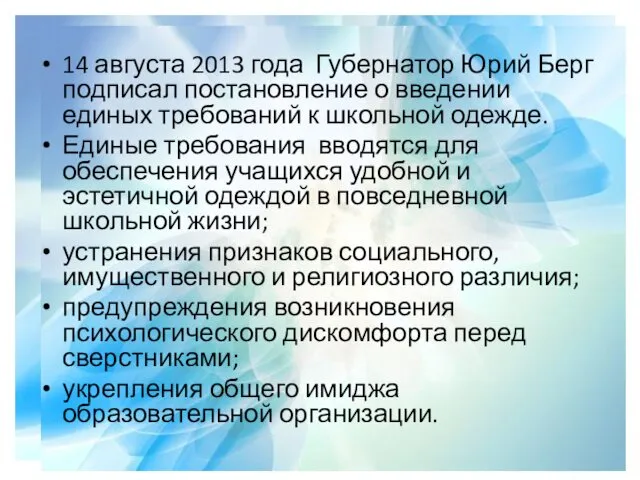 • 14 августа 2013 года Губернатор Юрий Берг подписал постановление о введении единых требований к школьной одежде.
• Единые требования вводятся для обеспечения учащихся удобной и эстетичной одеждой в повседневной школьной жизни;
• устранения признаков социального, имущественного и религиозного различия;
• предупреждения возникновения психологического дискомфорта перед сверстниками;
• укрепления общего имиджа образовательной организации.